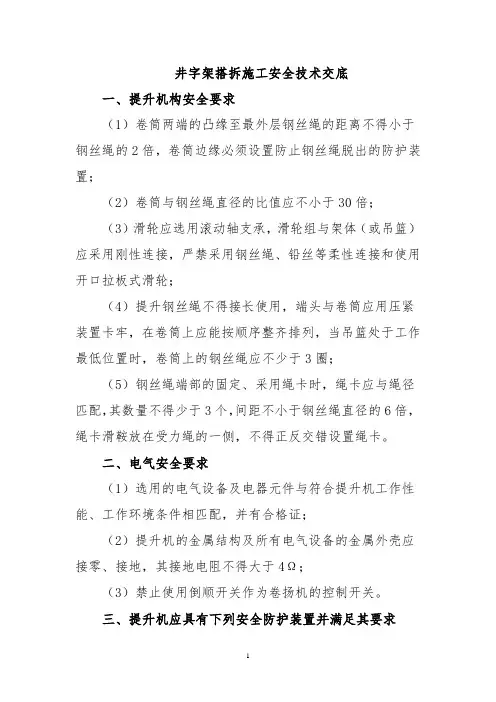 井字架搭拆施工安全技术交底

一、提升机构安全要求

（1）卷筒两端的凸缘至最外层钢丝绳的距离不得小于钢丝绳的2倍，卷筒边缘必须设置防止钢丝绳脱出的防护装置；

（2）卷筒与钢丝绳直径的比值应不小于30倍；

（3）滑轮应选用滚动轴支承，滑轮组与架体（或吊篮）应采用刚性连接，严禁采用钢丝绳、铅丝等柔性连接和使用开口拉板式滑轮；

（4）提升钢丝绳不得接长使用，端头与卷筒应用压紧装置卡牢，在卷筒上应能按顺序整齐排列，当吊篮处于工作最低位置时，卷筒上的钢丝绳应不少于3圈；

（5）钢丝绳端部的固定、采用绳卡时，绳卡应与绳径匹配，其数量不得少于3个，间距不小于钢丝绳直径的6倍，绳卡滑鞍放在受力绳的一侧，不得正反交错设置绳卡。

二、电气安全要求

（1）选用的电气设备及电器元件与符合提升机工作性能、工作环境条件相匹配，并有合格证；

（2）提升机的金属结构及所有电气设备的金属外壳应接零、接地，其接地电阻不得大于4Ω；

（3）禁止使用倒顺开关作为卷扬机的控制开关。

三、提升机应具有下列安全防护装置并满足其要求

1